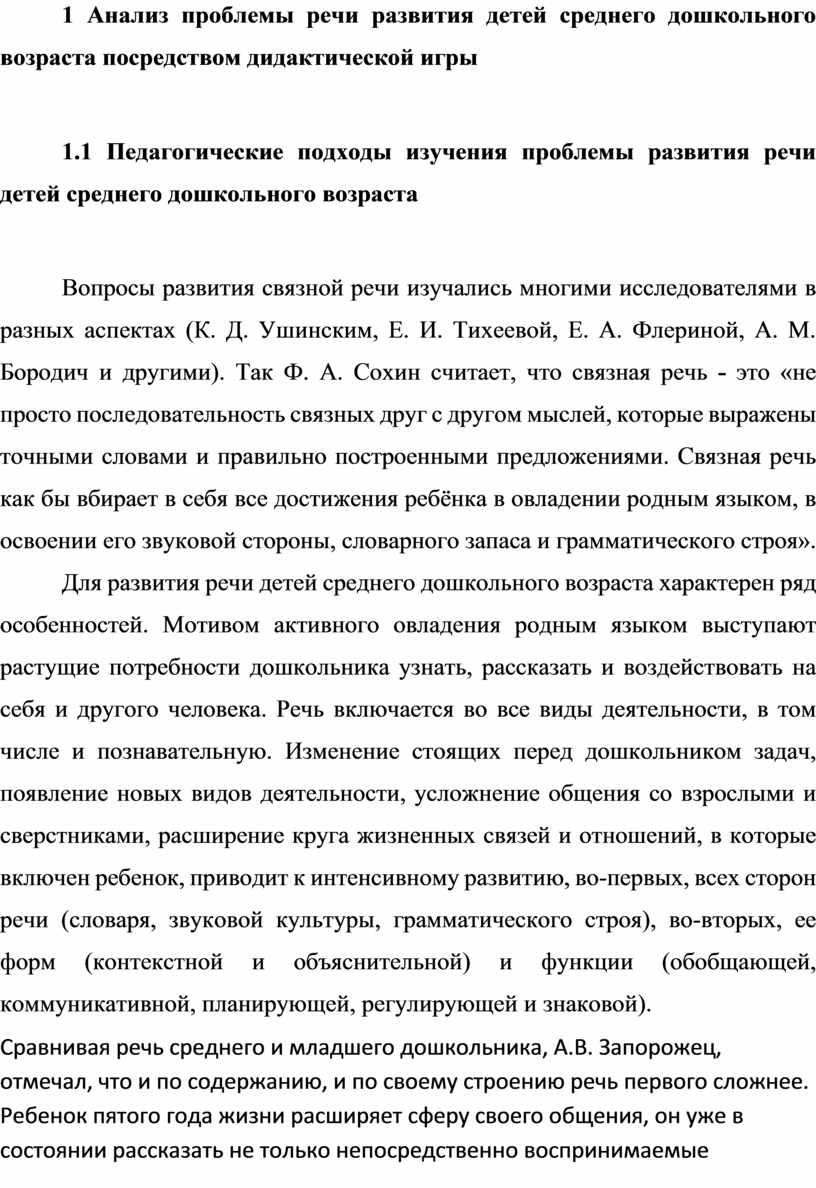 1 Анализ проблемы речи развития детей среднего дошкольного возраста посредством дидактической игры

1.1 Педагогические подходы изучения проблемы развития речи детей среднего дошкольного возраста

Вопросы развития связной речи изучались многими исследователями в разных аспектах (К. Д. Ушинским, Е. И. Тихеевой, Е. А. Флериной, А. М. Бородич и другими). Так Ф. А. Сохин считает, что связная речь - это «не просто последовательность связных друг с другом мыслей, которые выражены точными словами и правильно построенными предложениями. Связная речь как бы вбирает в себя все достижения ребёнка в овладении родным языком, в освоении его звуковой стороны, словарного запаса и грамматического строя».

Для развития речи детей среднего дошкольного возраста характерен ряд особенностей. Мотивом активного овладения родным языком выступают растущие потребности дошкольника узнать, рассказать и воздействовать на себя и другого человека. Речь включается во все виды деятельности, в том числе и познавательную. Изменение стоящих перед дошкольником задач, появление новых видов деятельности, усложнение общения со взрослыми и сверстниками, расширение круга жизненных связей и отношений, в которые включен ребенок, приводит к интенсивному развитию, во-первых, всех сторон речи (словаря, звуковой культуры, грамматического строя), во-вторых, ее форм (контекстной и объяснительной) и функции (обобщающей, коммуникативной, планирующей, регулирующей и знаковой).

Сравнивая речь среднего и младшего дошкольника, А.В. Запорожец, отмечал, что и по содержанию, и по своему строению речь первого сложнее. Ребенок пятого года жизни расширяет сферу своего общения, он уже в состоянии рассказать не только непосредственно воспринимаемые